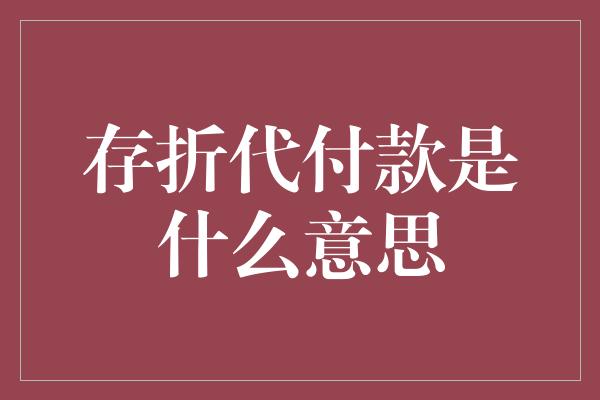 存折代付款是什么意思